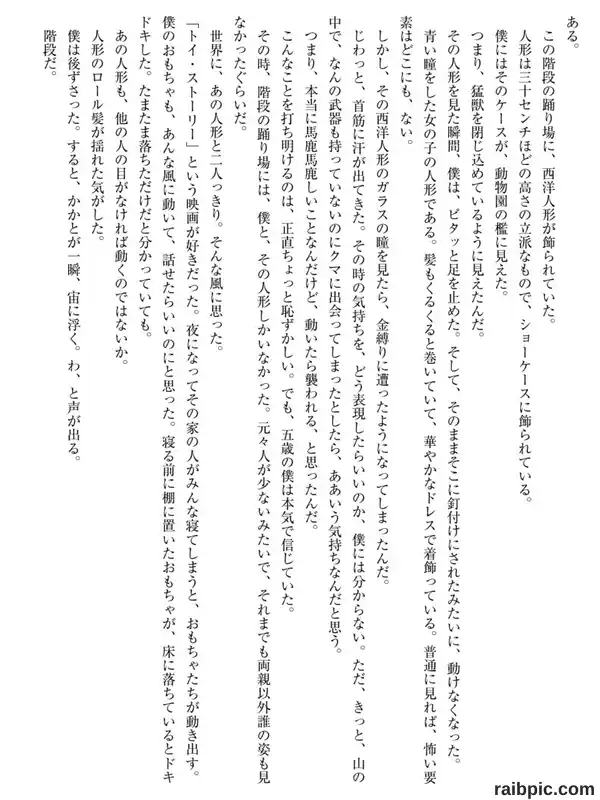 ある。

この階段の踊り場に、西洋人形が飾られていた。

人形は三十センチほどの高さの立派なもので、ショーケースに飾られている。

僕にはそのケースが、動物園の檻に見えた。

つまり、猛獣を閉じ込めているように見えたんだ。

その人形を見た瞬間、僕は、ピタッと足を止めた。そして、そのままそこに釘付けにされたみたいに、動けなくなった。

青い瞳をした女の子の人形である。髪もくるくると巻いていて、華やかなドレスで着飾っている。普通に見れば、怖い要素はどこにも、ない。

しかし、その西洋人形のガラスの瞳を見たら、金縛りに遭ったようになってしまったんだ。

じわっと、首筋に汗が出てきた。その時の気持ちを、どう表現したらいいのか、僕には分からない。ただ、きっと、山の中で、なんの武器も持っていないのにクマに出会ってしまったとしたら、ああいう気持ちなんだと思う。

つまり、本当に馬鹿馬鹿しいことなんだけど、動いたら襲われる、と思ったんだ。

こんなことを打ち明けるのは、正直ちょっと恥ずかしい。でも、五歳の僕は本気で信じていた。

その時、階段の踊り場には、僕と、その人形しかいなかった。元々人が少ないみたいで、それまでも両親以外誰の姿も見なかったぐらいだ。

世界に、あの人形と二人っきり。そんな風に思った。

「トイ・ストーリー」という映画が好きだった。夜になってその家の人がみんな寝てしまうと、おもちゃたちが動き出す。僕のおもちゃも、あんな風に動いて、話せたらいいのにと思った。寝る前に棚に置いたおもちゃが、床に落ちているとドキドキした。たまたま落ちただけだと分かっていても。

あの人形も、他の人の目がなければ動くのではないか。

人形のロール髪が揺れた気がした。

僕は後ずさった。すると、かかとが一瞬、宙に浮く。わ、と声が出る。

階段だ。

raibpic.com